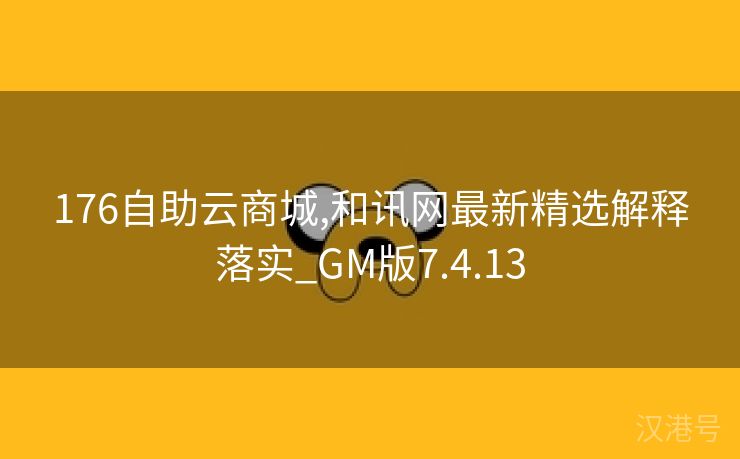 176自助云商城,和讯网最新精选解释落实_GM版7.4.13

汉港号